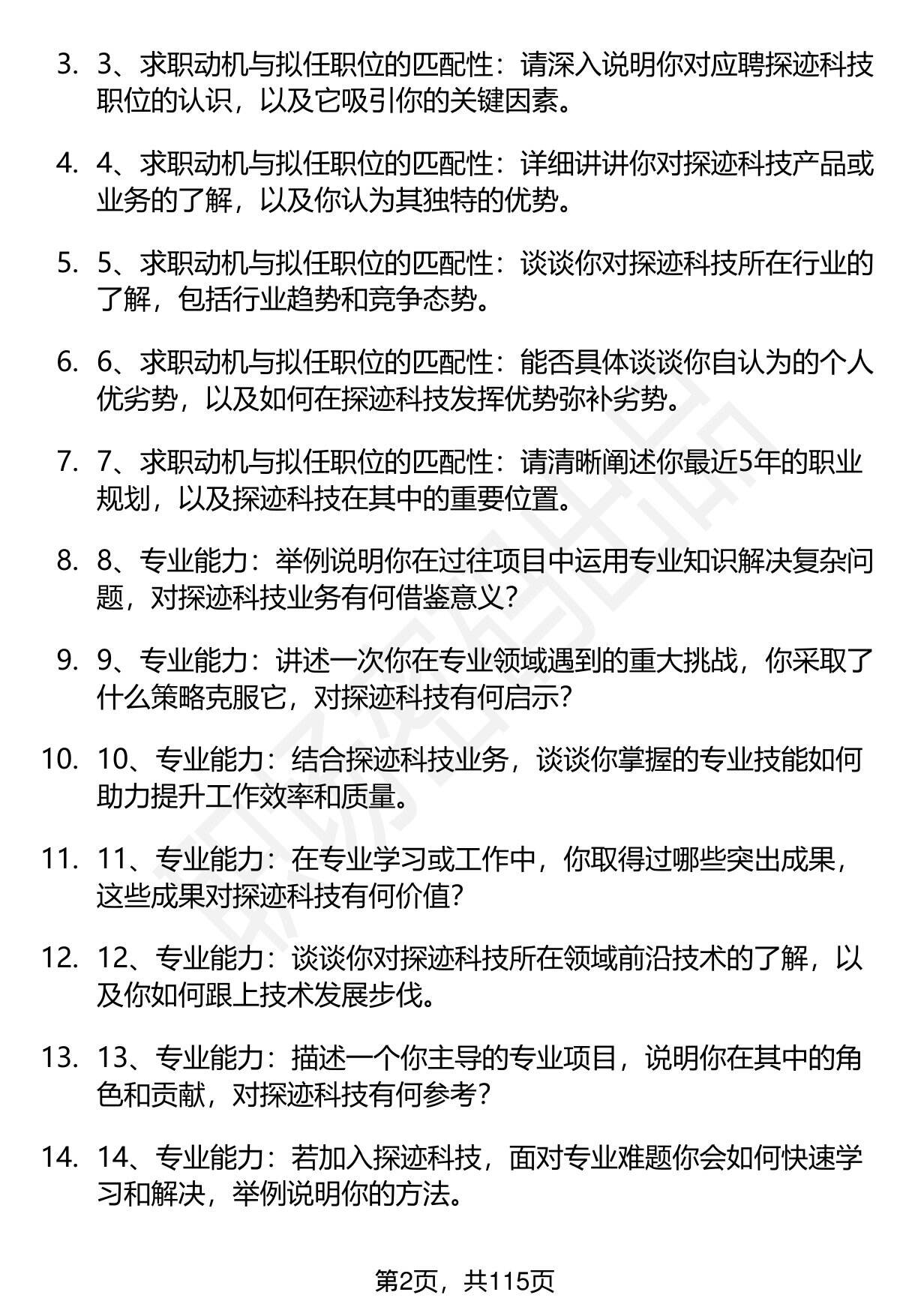 3. 3、求职动机与拟任职位的匹配性：请深入说明你对应聘探迹科技职位的认识，以及它吸引你的关键因素。

4. 4、求职动机与拟任职位的匹配性：详细讲讲你对探迹科技产品或业务的了解，以及你认为其独特的优势。

5. 5、求职动机与拟任职位的匹配性：谈谈你对探迹科技所在行业的了解，包括行业趋势和竞争态势。

6. 6、求职动机与拟任职位的匹配性：能否具体谈谈你自认为的个人优劣势，以及如何在探迹科技发挥优势弥补劣势。

7. 7、求职动机与拟任职位的匹配性：请清晰阐述你最近5年的职业规划，以及探迹科技在其中的重要位置。

8. 8、专业能力：举例说明你在过往项目中运用专业知识解决复杂问题，对探迹科技业务有何借鉴意义？

9. 9、专业能力：讲述一次你在专业领域遇到的重大挑战，你采取了什么策略克服它，对探迹科技有何启示？

10. 10、专业能力：结合探迹科技业务，谈谈你掌握的专业技能如何助力提升工作效率和质量。

11. 11、专业能力：在专业学习或工作中，你取得过哪些突出成果，这些成果对探迹科技有何价值？

12. 12、专业能力：谈谈你对探迹科技所在领域前沿技术的了解，以及你如何跟上技术发展步伐。

13. 13、专业能力：描述一个你主导的专业项目，说明你在其中的角色和贡献，对探迹科技有何参考？

14. 14、专业能力：若加入探迹科技，面对专业难题你会如何快速学习和解决，举例说明你的方法。

第2页，共115页